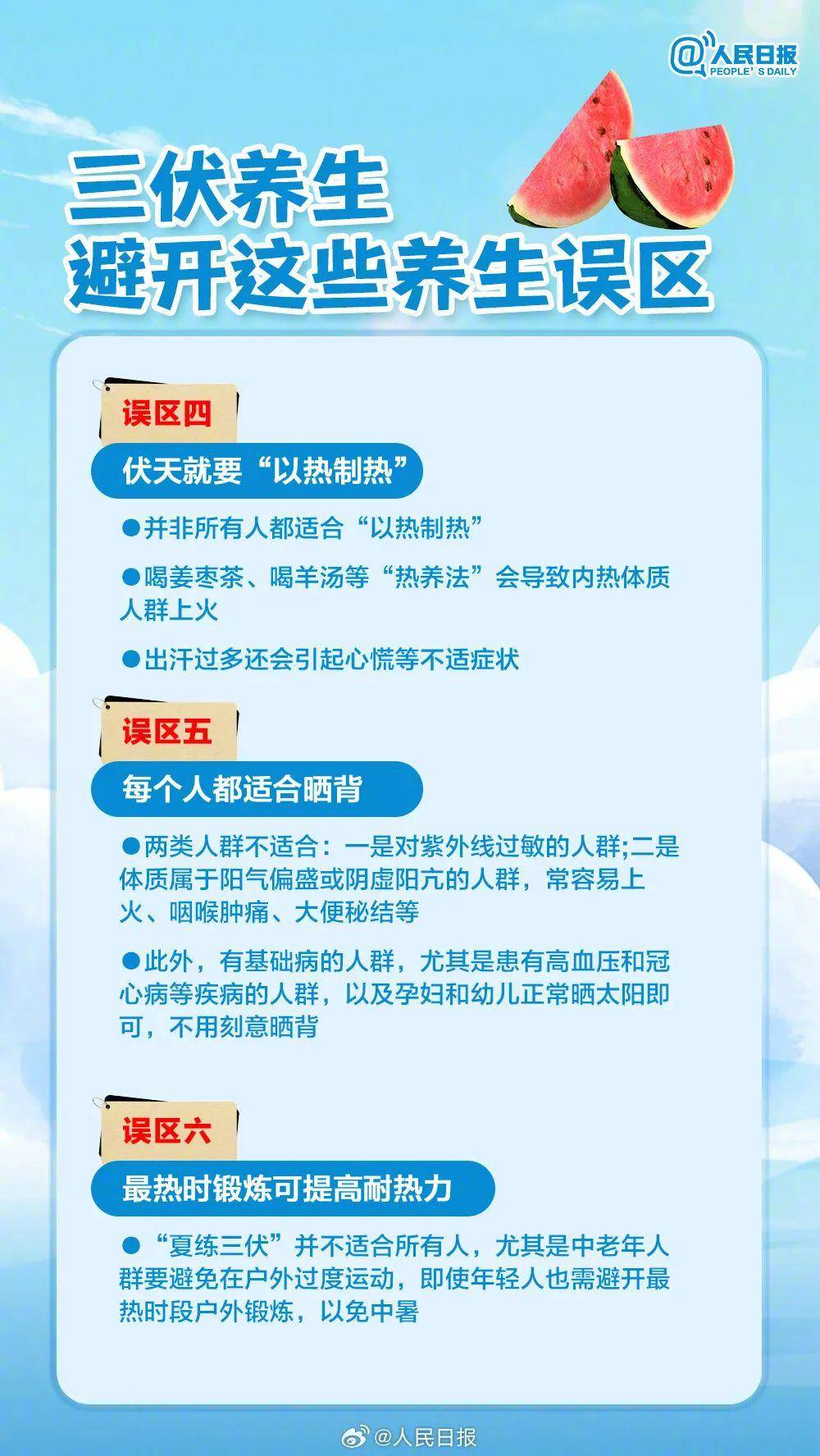 @人民日报
PEOPLE'S DAILY

三伏养生
避开这些养生误区

误区四

伏天就要“以热制热”

●并非所有人都适合“以热制热”

●喝姜枣茶、喝羊汤等“热养法”会导致内热体质人群上火

●出汗过多还会引起心慌等不适症状

误区五

每个人都适合晒背

●两类人群不适合：一是对紫外线过敏的人群;二是体质属于阳气偏盛或阴虚阳亢的人群，常容易上火、咽喉肿痛、大便秘结等

●此外，有基础病的人群，尤其是患有高血压和冠心病等疾病的人群，以及孕妇和幼儿正常晒太阳即可，不用刻意晒背

误区六

最热时锻炼可提高耐热力

●“夏练三伏”并不适合所有人，尤其是中老年人群要避免在户外过度运动，即使年轻人也需避开最热时段户外锻炼，以免中暑

@人民日报